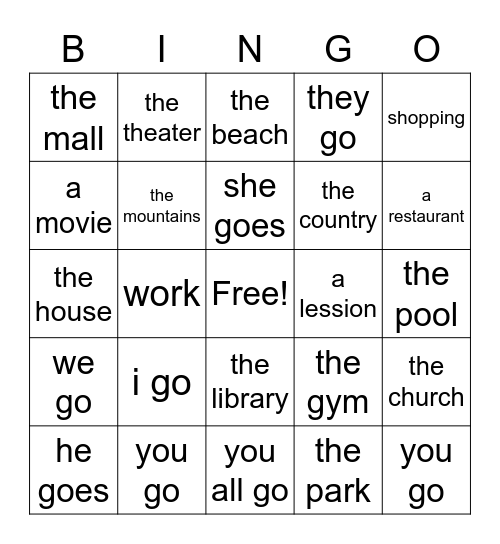 | B | I | N | G | O |
|---|---|---|---|---|
| the mall | the theater | the beach | they go | shopping |
| a movie | the mountains | she goes | the country | a restaurant |
| the house | work | Free! | a lession | the pool |
| we go | i go | the library | the gym | the church |
| he goes | you go | you all go | the park | you go |